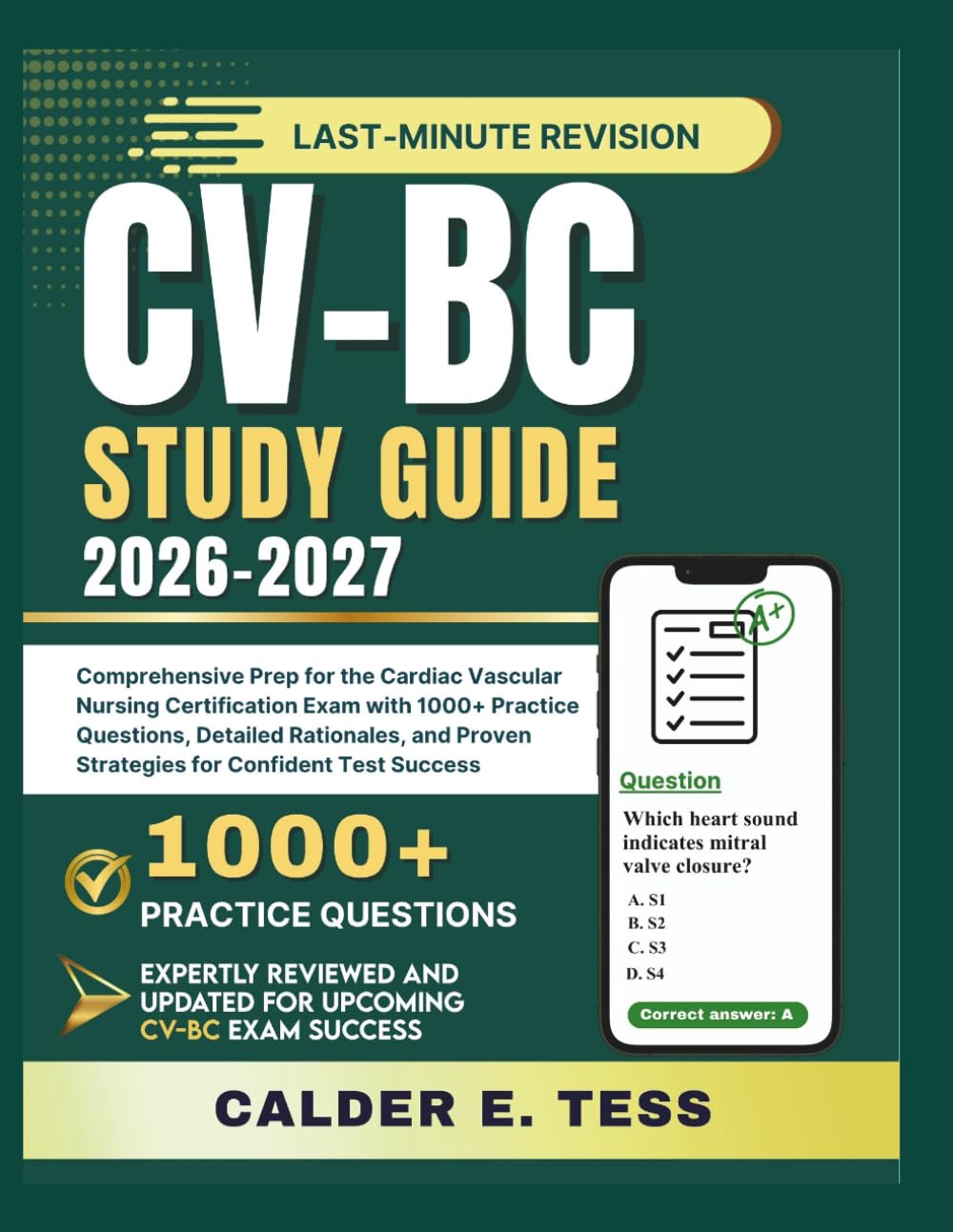 LAST-MINUTE REVISION

CV-BC

STUDY GUIDE

2026-2027

Comprehensive Prep for the Cardiac Vascular Nursing Certification Exam with 1000+ Practice Questions, Detailed Rationales, and Proven Strategies for Confident Test Success

1000+

PRACTICE QUESTIONS

EXPERTLY REVIEWED AND UPDATED FOR UPCOMING CV-BC EXAM SUCCESS

A+

Question

Which heart sound indicates mitral valve closure?

A. S1
B. S2
C. S3
D. S4

Correct answer: A

CALDER E. TESS